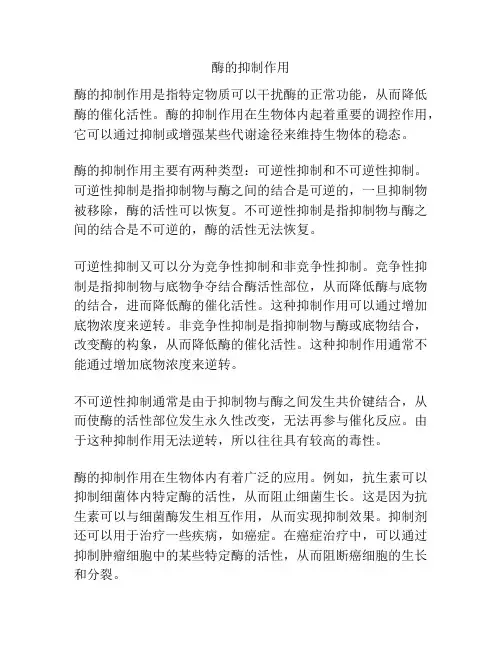 酶的抑制作用

酶的抑制作用是指特定物质可以干扰酶的正常功能，从而降低酶的催化活性。酶的抑制作用在生物体内起着重要的调控作用，它可以通过抑制或增强某些代谢途径来维持生物体的稳态。

酶的抑制作用主要有两种类型：可逆性抑制和不可逆性抑制。可逆性抑制是指抑制物与酶之间的结合是可逆的，一旦抑制物被移除，酶的活性可以恢复。不可逆性抑制是指抑制物与酶之间的结合是不可逆的，酶的活性无法恢复。

可逆性抑制又可以分为竞争性抑制和非竞争性抑制。竞争性抑制是指抑制物与底物争夺结合酶活性部位，从而降低酶与底物的结合，进而降低酶的催化活性。这种抑制作用可以通过增加底物浓度来逆转。非竞争性抑制是指抑制物与酶或底物结合，改变酶的构象，从而降低酶的催化活性。这种抑制作用通常不能通过增加底物浓度来逆转。

不可逆性抑制通常是由于抑制物与酶之间发生共价键结合，从而使酶的活性部位发生永久性改变，无法再参与催化反应。由于这种抑制作用无法逆转，所以往往具有较高的毒性。

酶的抑制作用在生物体内有着广泛的应用。例如，抗生素可以抑制细菌体内特定酶的活性，从而阻止细菌生长。这是因为抗生素可以与细菌酶发生相互作用，从而实现抑制效果。抑制剂还可以用于治疗一些疾病，如癌症。在癌症治疗中，可以通过抑制肿瘤细胞中的某些特定酶的活性，从而阻断癌细胞的生长和分裂。